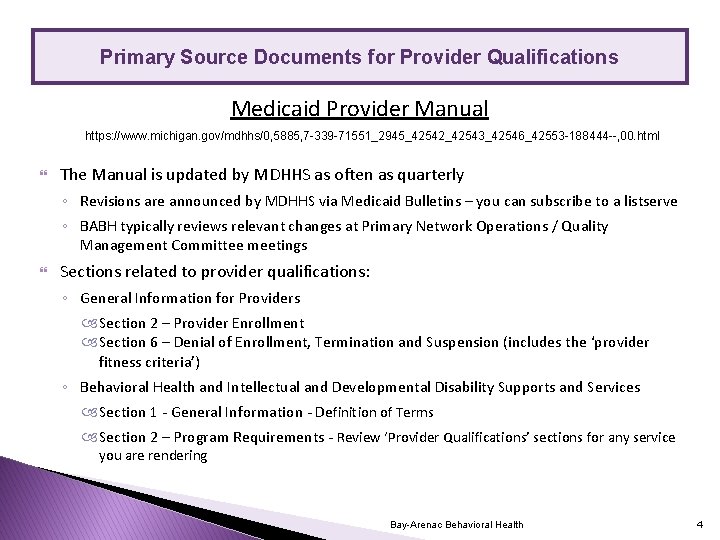 Primary Source Documents for Provider Qualifications

Medicaid Provider Manual

https://www.michigan.gov/mdhhs/0,5885,7-339-71551_2945_42542_42543_42546_42553-188444--,00.html

The Manual is updated by MDHHS as often as quarterly

◦ Revisions are announced by MDHHS via Medicaid Bulletins – you can subscribe to a listserve

◦ BABH typically reviews relevant changes at Primary Network Operations / Quality Management Committee meetings

Sections related to provider qualifications:

◦ General Information for Providers

Section 2 – Provider Enrollment

Section 6 – Denial of Enrollment, Termination and Suspension (includes the 'provider fitness criteria')

◦ Behavioral Health and Intellectual and Developmental Disability Supports and Services

Section 1 - General Information - Definition of Terms

Section 2 – Program Requirements - Review 'Provider Qualifications' sections for any service you are rendering

Bay-Arenac Behavioral Health

4